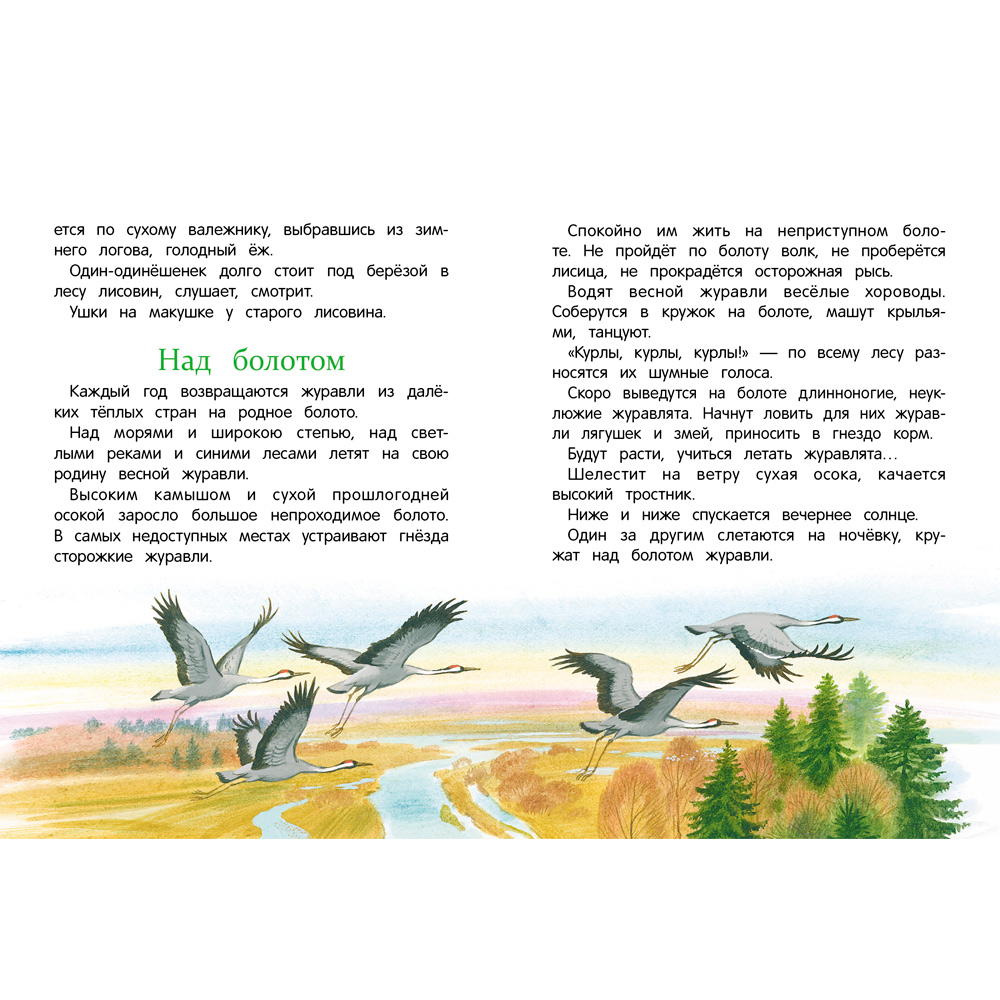 ется по сухому валежнику, выбравшись из зимнего логова, голодный ёж.

Один-одинёшенек долго стоит под берёзой в лесу лисовин, слушает, смотрит.

Ушки на макушке у старого лисовина.

Над болотом

Каждый год возвращаются журавли из далёких тёплых стран на родное болото.

Над морями и широкою степью, над светлыми реками и синими лесами летят на свою родину весной журавли.

Высоким камышом и сухой прошлогодней осокой заросло большое непроходимое болото. В самых недоступных местах устраивают гнёзда сторожкие журавли.

Спокойно им жить на неприступном болоте. Не пройдёт по болоту волк, не проберётся лисица, не прокрадётся осторожная рысь.

Водят весной журавли весёлые хороводы. Соберутся в кружок на болоте, машут крыльями, танцуют.

«Курлы, курлы, курлы!» — по всему лесу разносятся их шумные голоса.

Скоро выведутся на болоте длинноногие, неуклюжие журавлята. Начнут ловить для них журавли лягушек и змей, приносить в гнездо корм.

Будут расти, учиться летать журавлята…

Шелестит на ветру сухая осока, качается высокий тростник.

Ниже и ниже спускается вечернее солнце.

Один за другим слетаются на ночёвку, кружат над болотом журавли.